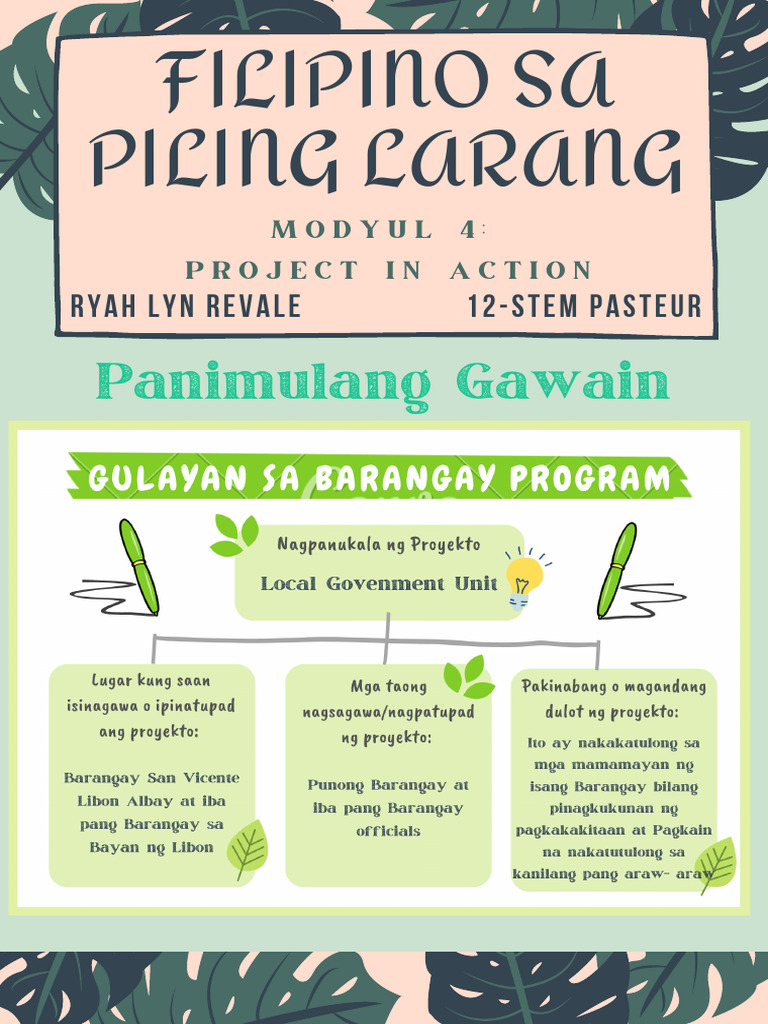 FILIPINO SA PILING LARANG

MODYUL 4:
PROJECT IN ACTION

RYAH LYN REVALE

12-STEM PASTEUR

Panimulang Gawain

GULAYAN SA BARANGAY PROGRAM

Nagpanukala ng Proyekto
Local Govenment Unit

Lugar kung saan isinagawa o ipinatupad ang proyekto:

Barangay San Vicente Libon Albay at iba pang Barangay sa Bayan ng Libon

Mga taong nagsagawa/nagpatupad ng proyekto:

Punong Barangay at iba pang Barangay officials

Pakinabang o magandang dulot ng proyekto:

Ito ay nakakatulong sa mga mamamayan ng isang Barangay bilang pinagkukunan ng pagkakakitaan at Pagkain na nakatutulong sa kanilang pang araw- araw